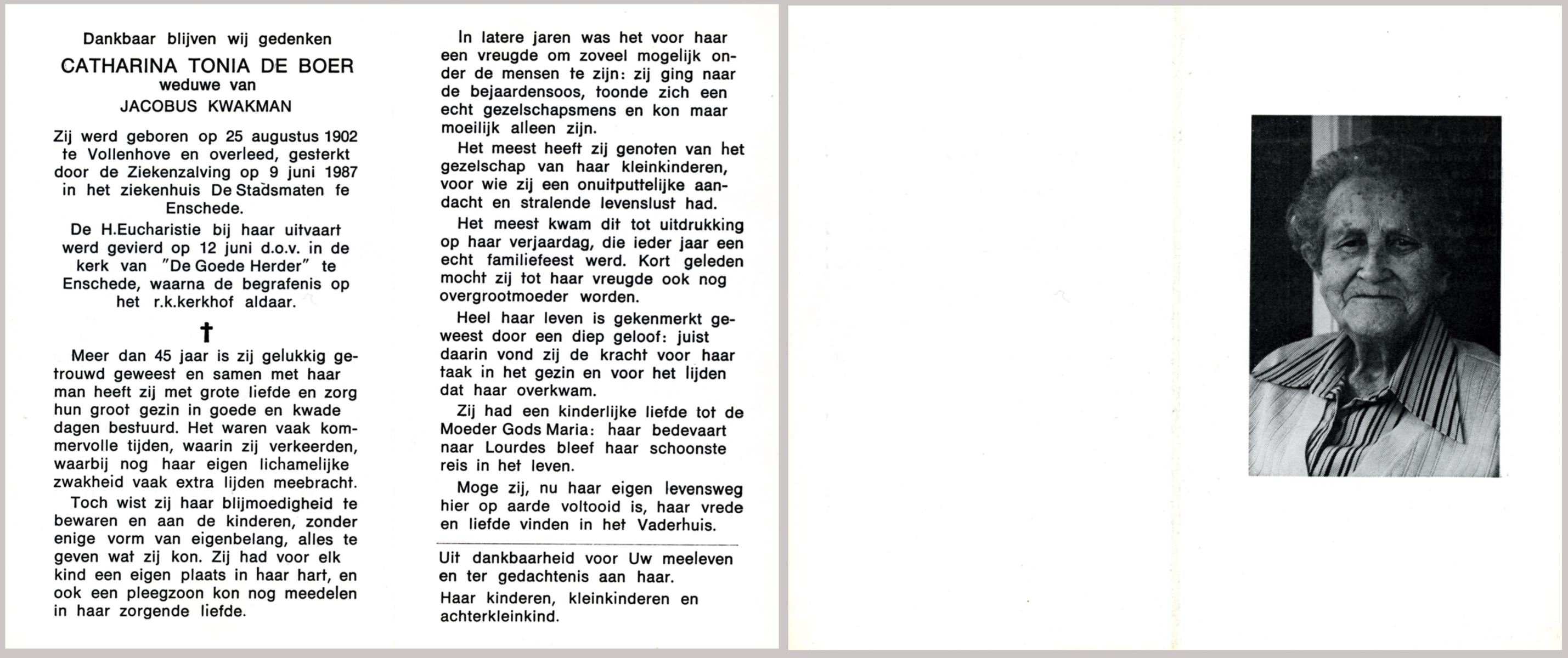 Dankbaar blijven wij gedenken
CATHARINA TONIA DE BOER
weduwe van
JACOBUS KWAKMAN

Zij werd geboren op 25 augustus 1902 te Vollenhove en overleed, gesterkt door de Ziekenzalving op 9 juni 1987 in het ziekenhuis De Stadsmaten te Enschede.

De H.Eucharistie bij haar uitvaart werd gevierd op 12 juni d.o.v. in de kerk van "De Goede Herder" te Enschede, waarna de begrafenis op het r.k.kerkhof aldaar.

†

Meer dan 45 jaar is zij gelukkig getrouwd geweest en samen met haar man heeft zij met grote liefde en zorg hun groot gezin in goede en kwade dagen bestuurd. Het waren vaak kommervolle tijden, waarin zij verkeerden, waarbij nog haar eigen lichamelijke zwakheid vaak extra lijden meebracht.

Toch wist zij haar blijmoedigheid te bewaren en aan de kinderen, zonder enige vorm van eigenbelang, alles te geven wat zij kon. Zij had voor elk kind een eigen plaats in haar hart, en ook een pleegzoon kon nog meedelen in haar zorgende liefde.

In latere jaren was het voor haar een vreugde om zoveel mogelijk onder de mensen te zijn: zij ging naar de bejaardensoos, toonde zich een echt gezelschapsmens en kon maar moeilijk alleen zijn.

Het meest heeft zij genoten van het gezelschap van haar kleinkinderen, voor wie zij een onuitputtelijke aandacht en stralende levenslust had.

Het meest kwam dit tot uitdrukking op haar verjaardag, die ieder jaar een echt familiefeest werd. Kort geleden mocht zij tot haar vreugde ook nog overgrootmoeder worden.

Heel haar leven is gekenmerkt geweest door een diep geloof: juist daarin vond zij de kracht voor haar taak in het gezin en voor het lijden dat haar overkwam.

Zij had een kinderlijke liefde tot de Moeder Gods Maria: haar bedevaart naar Lourdes bleef haar schoonste reis in het leven.

Moge zij, nu haar eigen levensweg hier op aarde voltooid is, haar vrede en liefde vinden in het Vaderhuis.

Uit dankbaarheid voor Uw meeleven en ter gedachtenis aan haar.

Haar kinderen, kleinkinderen en achterkleinkind.